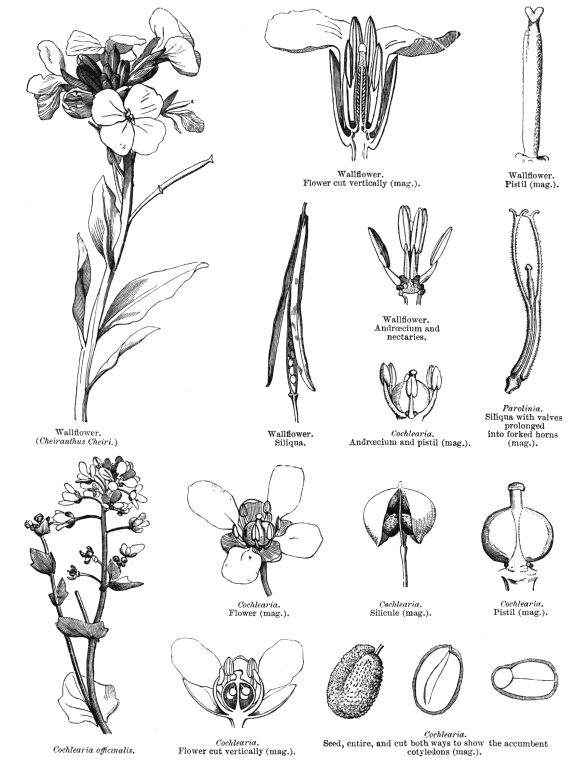 Wallflower.
Flower cut vertically (mag.).

Wallflower.
Pistil (mag.).

Wallflower.
Andrœcium and nectaries.

Wallflower.
(Cheiranthus Cheiri.)

Wallflower.
Siliqua.

Cochlearia.
Andrœcium and pistil (mag.).

Parolinia.
Siliqua with valves prolonged into forked horns (mag.).

Cochlearia.
Flower (mag.).

Cochlearia.
Silicule (mag.).

Cochlearia.
Pistil (mag.).

Cochlearia officinalis.

Cochlearia.
Flower cut vertically (mag.).

Cochlearia.
Seed, entire, and cut both ways to show the accumbent cotyledons (mag.).